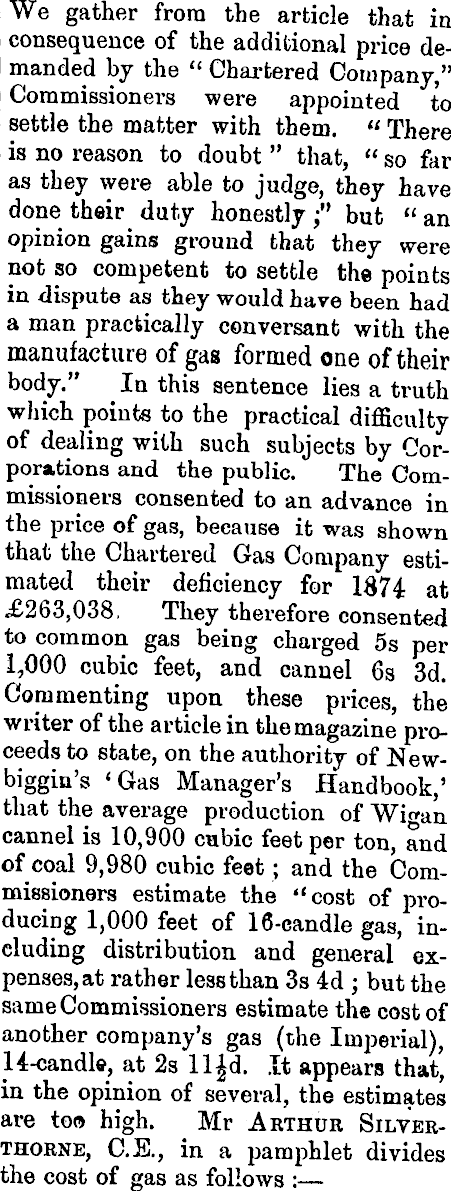 We gather from the article that in consequence of the additional price demanded by the "Chartered Company," Commissioners were appointed to settle the matter with them. "There is no reason to doubt" that, "so far as they were able to judge, they have done their duty honestly;" but "an opinion gains ground that they were not so competent to settle the points in dispute as they would have been had a man practically conversant with the manufacture of gas formed one of their body." In this sentence lies a truth which points to the practical difficulty of dealing with such subjects by Corporations and the public. The Commissioners consented to an advance in the price of gas, because it was shown that the Chartered Gas Company estimated their deficiency for 1874 at £263,038. They therefore consented to common gas being charged 5s per 1,000 cubic feet, and cannel 6s 3d. Commenting upon these prices, the writer of the article in the magazine proceeds to state, on the authority of Newbiggin's 'Gas Manager's Handbook,' that the average production of Wigan cannel is 10,900 cubic feet per ton, and of coal 9,980 cubic feet; and the Commissioners estimate the "cost of producing 1,000 feet of 16-candle gas, including distribution and general expenses, at rather less than 3s 4d; but the same Commissioners estimate the cost of another company's gas (the Imperial), 14-candle, at 2s $11\frac{1}{2}$d. It appears that, in the opinion of several, the estimates are too high. Mr ARTHUR SILVERTHORNE, C.E., in a pamphlet divides the cost of gas as follows:—